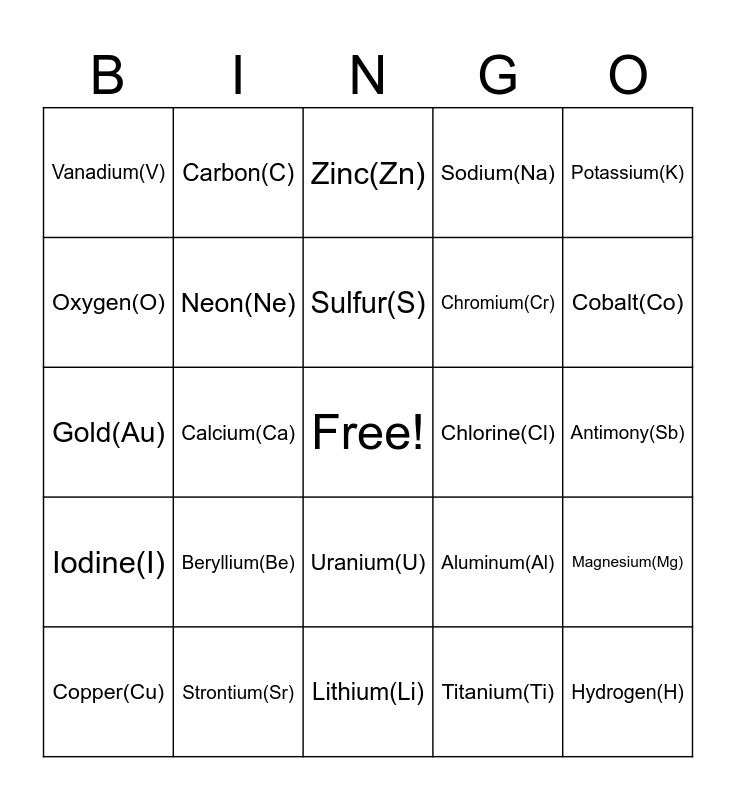 | B | I | N | G | O |
|---|---|---|---|---|
| Vanadium(V) | Carbon(C) | Zinc(Zn) | Sodium(Na) | Potassium(K) |
| Oxygen(O) | Neon(Ne) | Sulfur(S) | Chromium(Cr) | Cobalt(Co) |
| Gold(Au) | Calcium(Ca) | Free! | Chlorine(Cl) | Antimony(Sb) |
| Iodine(I) | Beryllium(Be) | Uranium(U) | Aluminum(Al) | Magnesium(Mg) |
| Copper(Cu) | Strontium(Sr) | Lithium(Li) | Titanium(Ti) | Hydrogen(H) |